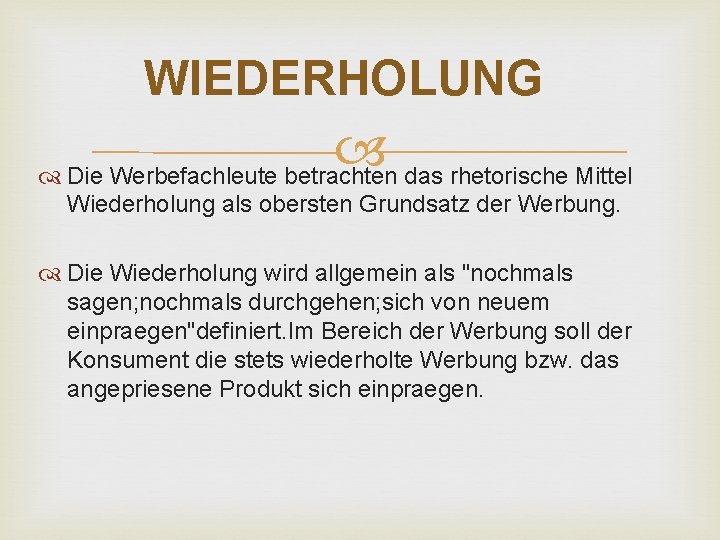 WIEDERHOLUNG

Die Werbefachleute betrachten das rhetorische Mittel Wiederholung als obersten Grundsatz der Werbung.

Die Wiederholung wird allgemein als "nochmals sagen;nochmals durchgehen;sich von neuem einpraegen"definiert.Im Bereich der Werbung soll der Konsument die stets wiederholte Werbung bzw. das angepriesene Produkt sich einpraegen.